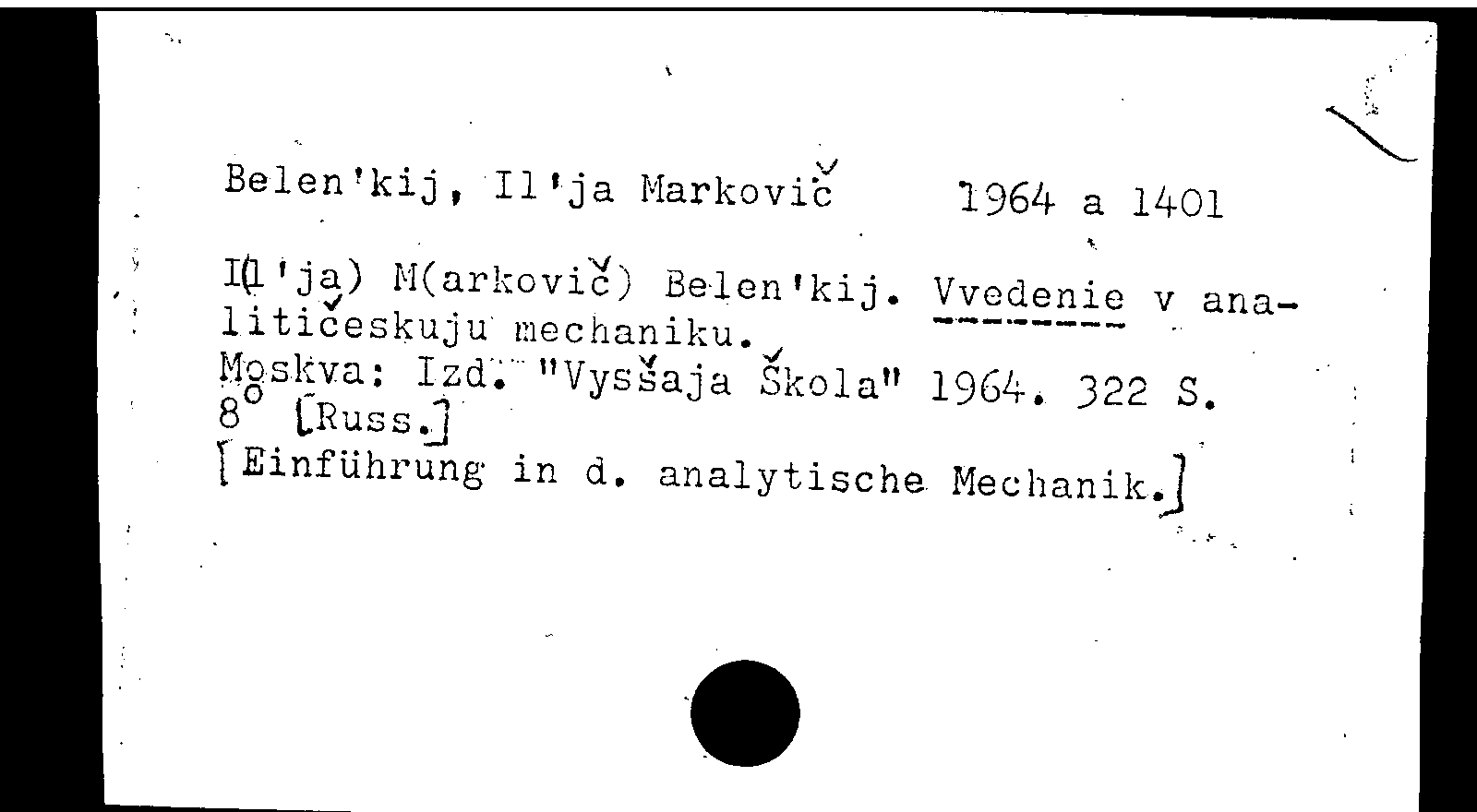 Belen'kij, Il'ja Markovič 1964 a 1401

I(l'ja) M(arkovič) Belen'kij. Vvedenie v analitičeskuju mechaniku.
Moskva: Izd. "Vysšaja Škola" 1964. 322 S.
8° [Russ.]
[Einführung in d. analytische Mechanik.]